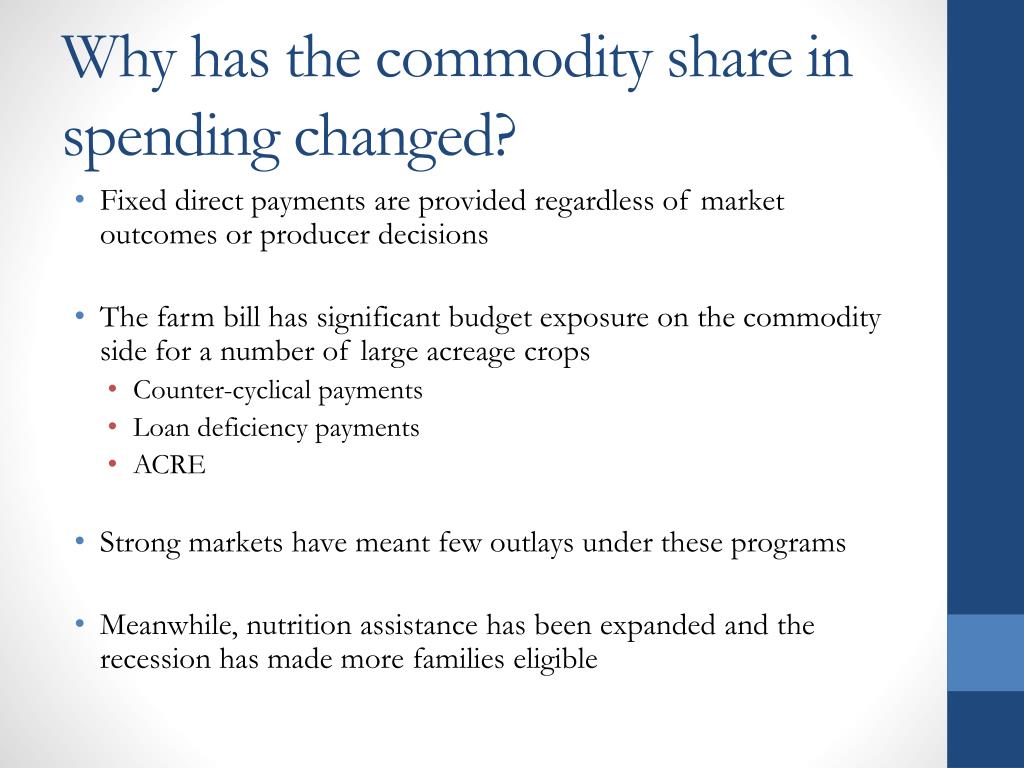 Why has the commodity share in spending changed?

• Fixed direct payments are provided regardless of market outcomes or producer decisions

• The farm bill has significant budget exposure on the commodity side for a number of large acreage crops
  • Counter-cyclical payments
  • Loan deficiency payments
  • ACRE

• Strong markets have meant few outlays under these programs

• Meanwhile, nutrition assistance has been expanded and the recession has made more families eligible